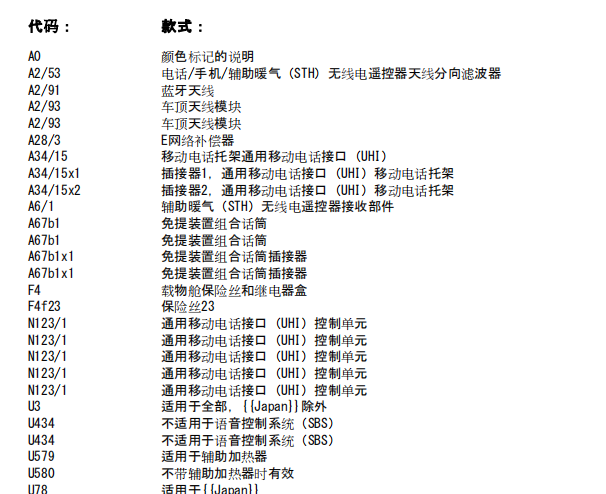 | 代码： | 款式： |
|---|---|
| A0 | 颜色标记的说明 |
| A2/53 | 电话/手机/辅助暖气（STH）无线电遥控器天线分向滤波器 |
| A2/91 | 蓝牙天线 |
| A2/93 | 车顶天线模块 |
| A2/93 | 车顶天线模块 |
| A28/3 | E网络补偿器 |
| A34/15 | 移动电话托架通用移动电话接口（UHI） |
| A34/15x1 | 插接器1，通用移动电话接口（UHI）移动电话托架 |
| A34/15x2 | 插接器2，通用移动电话接口（UHI）移动电话托架 |
| A6/1 | 辅助暖气（STH）无线电遥控器接收部件 |
| A67b1 | 免提装置组合话筒 |
| A67b1 | 免提装置组合话筒 |
| A67b1x1 | 免提装置组合话筒插接器 |
| A67b1x1 | 免提装置组合话筒插接器 |
| F4 | 载物舱保险丝和继电器盒 |
| F4f23 | 保险丝23 |
| N123/1 | 通用移动电话接口（UHI）控制单元 |
| N123/1 | 通用移动电话接口（UHI）控制单元 |
| N123/1 | 通用移动电话接口（UHI）控制单元 |
| N123/1 | 通用移动电话接口（UHI）控制单元 |
| N123/1 | 通用移动电话接口（UHI）控制单元 |
| U3 | 适用于全部，{{Japan}}除外 |
| U434 | 不适用于语音控制系统（SBS） |
| U434 | 不适用于语音控制系统（SBS） |
| U579 | 适用于辅助加热器 |
| U580 | 不带辅助加热器时有效 |
| U78 | 适用于{{Japan}} |